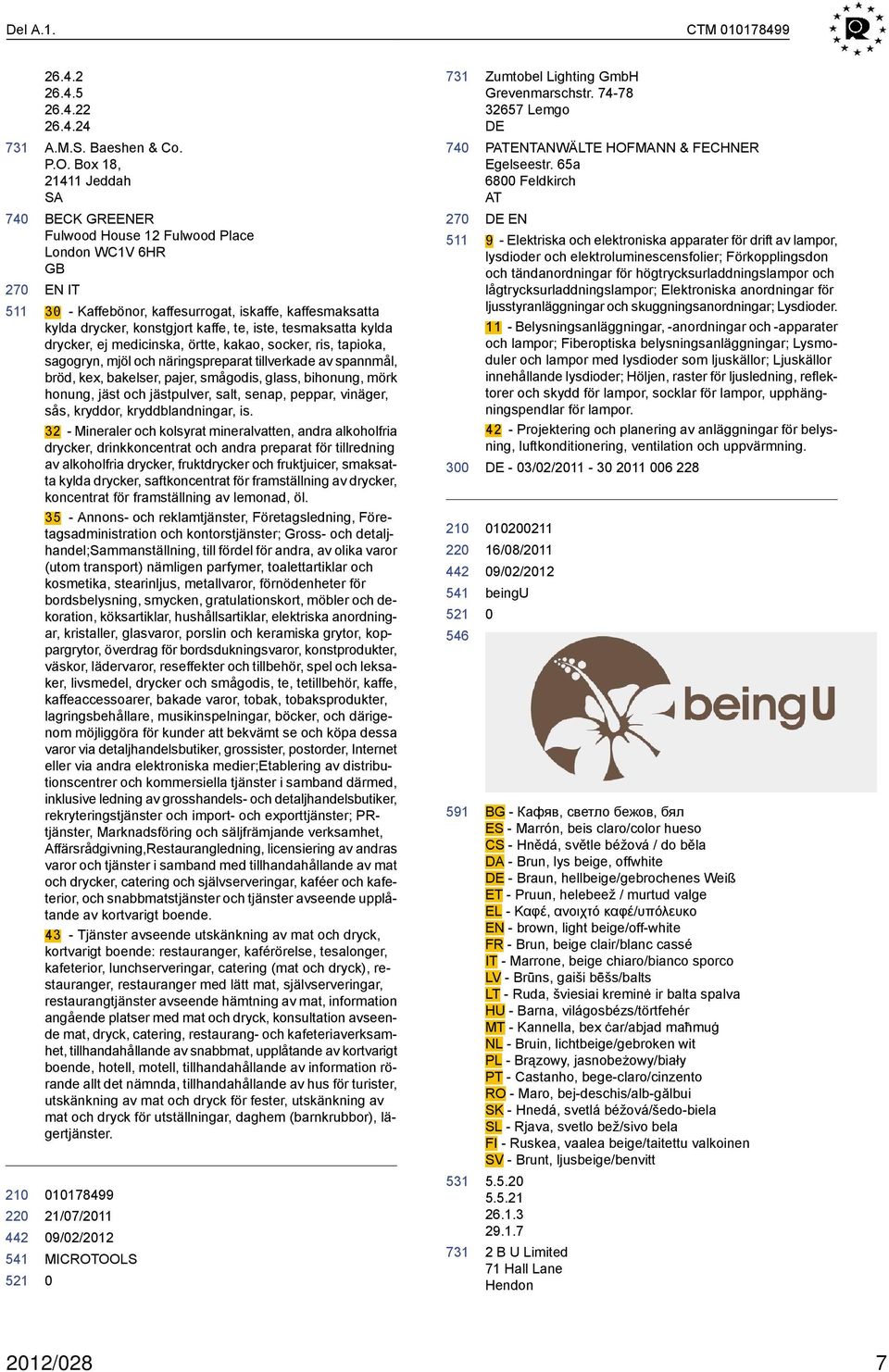 Del A.1. CTM 010178499

26.4.2
26.4.5
26.4.22
26.4.24

731 A.M.S. Baeshen & Co.
P.O. Box 18,
21411 Jeddah
SA

740 BECK GREENER
Fulwood House 12 Fulwood Place
London WC1V 6HR
GB

270 EN IT

511 30 - Kaffebönor, kaffesurrogat, iskaffe, kaffesmaksatta kylda drycker, konstgjort kaffe, te, iste, tesmaksatta kylda drycker, ej medicinska, örtte, kakao, socker, ris, tapioka, sagogryn, mjöl och näringspreparat tillverkade av spannmål, bröd, kex, bakelser, pajer, smågodis, glass, bihonung, mörk honung, jäst och jästpulver, salt, senap, peppar, vinäger, sås, kryddor, kryddblandningar, is.

32 - Mineraler och kolsyrat mineralvatten, andra alkoholfria drycker, drinkkoncentrat och andra preparat för tillredning av alkoholfria drycker, fruktdrycker och fruktjuicer, smaksatta kylda drycker, saftkoncentrat för framställning av drycker, koncentrat för framställning av lemonad, öl.

35 - Annons- och reklamtjänster, Företagsledning, Företagsadministration och kontorstjänster; Gross- och detaljhandel;Sammanställning, till fördel för andra, av olika varor (utom transport) nämligen parfymer, toalettartiklar och kosmetika, stearinljus, metallvaror, förnödenheter för bordsbelysning, smycken, gratulationskort, möbler och dekoration, köksartiklar, hushållsartiklar, elektriska anordningar, kristaller, glasvaror, porslin och keramiska grytor, koppargrytor, överdrag för bordsdukningsvaror, konstprodukter, väskor, lädervaror, reseffekter och tillbehör, spel och leksaker, livsmedel, drycker och smågodis, te, tetillbehör, kaffe, kaffeaccessoarer, bakade varor, tobak, tobaksprodukter, lagringsbehållare, musikinspelningar, böcker, och därigenom möjliggöra för kunder att bekvämt se och köpa dessa varor via detaljhandelsbutiker, grossister, postorder, Internet eller via andra elektroniska medier;Etablering av distributionscentrer och kommersiella tjänster i samband därmed, inklusive ledning av grosshandels- och detaljhandelsbutiker, rekryteringstjänster och import- och exporttjänster; PR-tjänster, Marknadsföring och säljfrämjande verksamhet, Affärsrådgivning,Restaurangledning, licensiering av andras varor och tjänster i samband med tillhandahållande av mat och drycker, catering och självserveringar, kaféer och kafeterior, och snabbmatstjänster och tjänster avseende upplåtande av kortvarigt boende.

43 - Tjänster avseende utskänkning av mat och dryck, kortvarigt boende: restauranger, kaférörelse, tesalonger, kafeterior, lunchserveringar, catering (mat och dryck), restauranger, restauranger med lätt mat, självserveringar, restaurangtjänster avseende hämtning av mat, information angående platser med mat och dryck, konsultation avseende mat, dryck, catering, restaurang- och kafeteriaverksamhet, tillhandahållande av snabbmat, upplåtande av kortvarigt boende, hotell, motell, tillhandahållande av information rörande allt det nämnda, tillhandahållande av hus för turister, utskänkning av mat och dryck för fester, utskänkning av mat och dryck för utställningar, daghem (barnkrubbor), lägertjänster.

210 010178499
220 21/07/2011
442 09/02/2012
541 MICROTOOLS
521 0

731 Zumtobel Lighting GmbH
Grevenmarschstr. 74-78
32657 Lemgo
DE

740 PATENTANWÄLTE HOFMANN & FECHNER
Egelseestr. 65a
6800 Feldkirch
AT

270 DE EN

511 9 - Elektriska och elektroniska apparater för drift av lampor, lysdioder och elektroluminescensfolier; Förkopplingsdon och tändanordningar för högtrycksurladdningslampor och lågtrycksurladdningslampor; Elektroniska anordningar för ljusstyranläggningar och skuggningsanordningar; Lysdioder.

11 - Belysningsanläggningar, -anordningar och -apparater och lampor; Fiberoptiska belysningsanläggningar; Lysmoduler och lampor med lysdioder som ljuskällor; Ljuskällor innehållande lysdioder; Höljen, raster för ljusledning, reflektorer och skydd för lampor, socklar för lampor, upphängningspendlar för lampor.

42 - Projektering och planering av anläggningar för belysning, luftkonditionering, ventilation och uppvärmning.

300 DE - 03/02/2011 - 30 2011 006 228

210 010200211
220 16/08/2011
442 09/02/2012
541 beingU
521 0
546

beingU

591 BG - Кафяв, светло бежов, бял
ES - Marrón, beis claro/color hueso
CS - Hnědá, světle béžová / do běla
DA - Brun, lys beige, offwhite
DE - Braun, hellbeige/gebrochenes Weiß
ET - Pruun, helebeež / murtud valge
EL - Καφέ, ανοιχτό καφέ/υπόλευκο
EN - brown, light beige/off-white
FR - Brun, beige clair/blanc cassé
IT - Marrone, beige chiaro/bianco sporco
LV - Brūns, gaiši bēšs/balts
LT - Ruda, šviesiai kreminė ir balta spalva
HU - Barna, világosbézs/törtfehér
MT - Kannella, bex ċar/abjad maħmuġ
NL - Bruin, lichtbeige/gebroken wit
PL - Brązowy, jasnobeżowy/biały
PT - Castanho, bege-claro/cinzento
RO - Maro, bej-deschis/alb-gălbui
SK - Hnedá, svetlá béžová/šedo-biela
SL - Rjava, svetlo bež/sivo bela
FI - Ruskea, vaalea beige/taitettu valkoinen
SV - Brunt, ljusbeige/benvitt

531 5.5.20
5.5.21
26.1.3
29.1.7

731 2 B U Limited
71 Hall Lane
Hendon

2012/028 7